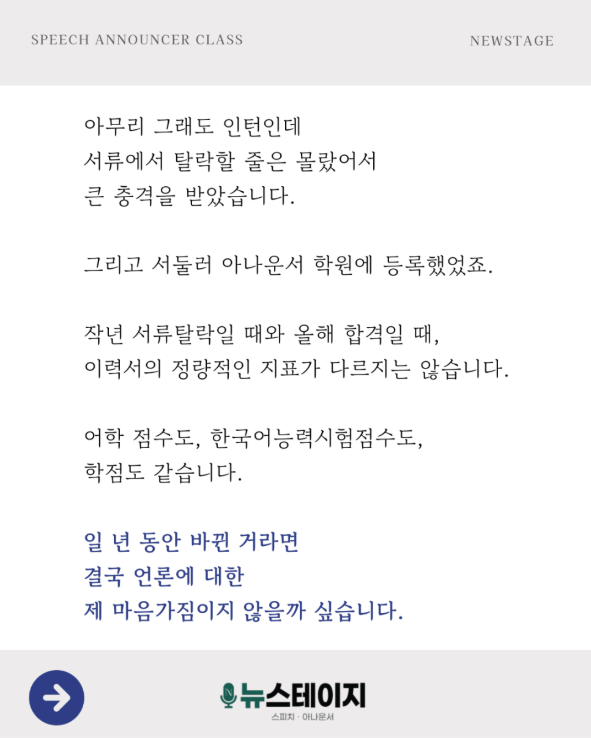 SPEECH ANNOUNCER CLASS

NEWSTAGE

아무리 그래도 인턴인데
서류에서 탈락할 줄은 몰랐어서
큰 충격을 받았습니다.

그리고 서둘러 아나운서 학원에 등록했었죠.

작년 서류탈락일 때와 올해 합격일 때,
이력서의 정량적인 지표가 다르지는 않습니다.

어학 점수도, 한국어능력시험점수도,
학점도 같습니다.

일 년 동안 바뀐 거라면
결국 언론에 대한
제 마음가짐이지 않을까 싶습니다.

뉴스테이지
스피치 · 아나운서